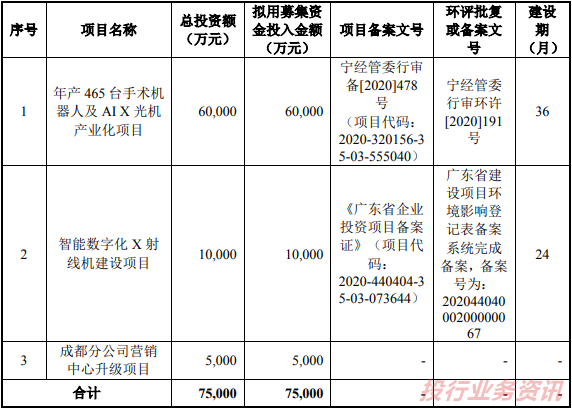 | 序号 | 项目名称 | 总投资额（万元） | 拟用募集资金投入金额（万元） | 项目备案文号 | 环评批复或备案文号 | 建设期（月） |
|---|---|---|---|---|---|---|
| 1 | 年产465台手术机器人及AI X光机产业化项目 | 60,000 | 60,000 | 宁经管委行审备[2020]478号（项目代码：2020-320156-35-03-555040） | 宁经管委行审环许[2020]191号 | 36 |
| 2 | 智能数字化X射线机建设项目 | 10,000 | 10,000 | 《广东省企业投资项目备案证》（项目代码：2020-440404-35-03-073644） | 广东省建设项目环境影响登记表备案系统完成备案，备案号为：20204404000200000067 | 24 |
| 3 | 成都分公司营销中心升级项目 | 5,000 | 5,000 | - | - | - |
| 合计 |  | 75,000 | 75,000 | - | - | - |

投行业务资讯